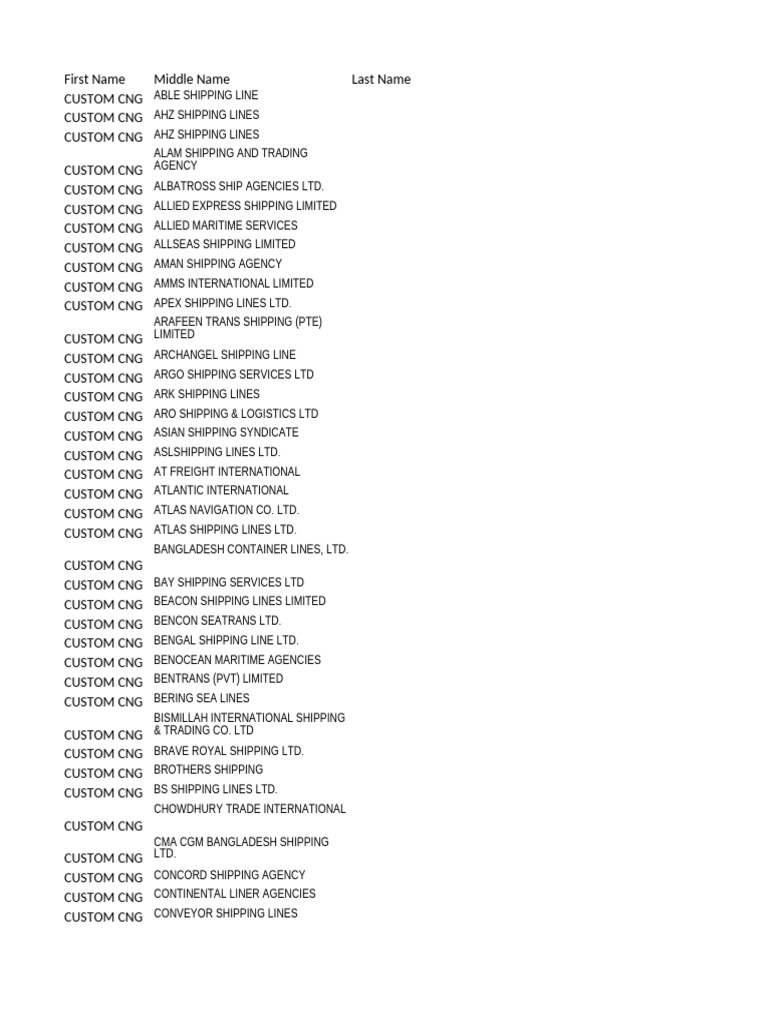 | First Name | Middle Name | Last Name |
|---|---|---|
| CUSTOM CNG | ABLE SHIPPING LINE | |
| CUSTOM CNG | AHZ SHIPPING LINES | |
| CUSTOM CNG | AHZ SHIPPING LINES | |
| CUSTOM CNG | ALAM SHIPPING AND TRADING AGENCY | |
| CUSTOM CNG | ALBATROSS SHIP AGENCIES LTD. | |
| CUSTOM CNG | ALLIED EXPRESS SHIPPING LIMITED | |
| CUSTOM CNG | ALLIED MARITIME SERVICES | |
| CUSTOM CNG | ALLSEAS SHIPPING LIMITED | |
| CUSTOM CNG | AMAN SHIPPING AGENCY | |
| CUSTOM CNG | AMMS INTERNATIONAL LIMITED | |
| CUSTOM CNG | APEX SHIPPING LINES LTD. | |
| CUSTOM CNG | ARAFEEN TRANS SHIPPING (PTE) LIMITED | |
| CUSTOM CNG | ARCHANGEL SHIPPING LINE | |
| CUSTOM CNG | ARGO SHIPPING SERVICES LTD | |
| CUSTOM CNG | ARK SHIPPING LINES | |
| CUSTOM CNG | ARO SHIPPING & LOGISTICS LTD | |
| CUSTOM CNG | ASIAN SHIPPING SYNDICATE | |
| CUSTOM CNG | ASLSHIPPING LINES LTD. | |
| CUSTOM CNG | AT FREIGHT INTERNATIONAL | |
| CUSTOM CNG | ATLANTIC INTERNATIONAL | |
| CUSTOM CNG | ATLAS NAVIGATION CO. LTD. | |
| CUSTOM CNG | ATLAS SHIPPING LINES LTD. | |
| CUSTOM CNG | BANGLADESH CONTAINER LINES, LTD. | |
| CUSTOM CNG | BAY SHIPPING SERVICES LTD | |
| CUSTOM CNG | BEACON SHIPPING LINES LIMITED | |
| CUSTOM CNG | BENCON SEATRANS LTD. | |
| CUSTOM CNG | BENGAL SHIPPING LINE LTD. | |
| CUSTOM CNG | BENOCEAN MARITIME AGENCIES | |
| CUSTOM CNG | BENTRANS (PVT) LIMITED | |
| CUSTOM CNG | BERING SEA LINES | |
| CUSTOM CNG | BISMILLAH INTERNATIONAL SHIPPING & TRADING CO. LTD | |
| CUSTOM CNG | BRAVE ROYAL SHIPPING LTD. | |
| CUSTOM CNG | BROTHERS SHIPPING | |
| CUSTOM CNG | BS SHIPPING LINES LTD. | |
| CUSTOM CNG | CHOWDHURY TRADE INTERNATIONAL | |
| CUSTOM CNG | CMA CGM BANGLADESH SHIPPING LTD. | |
| CUSTOM CNG | CONCORD SHIPPING AGENCY | |
| CUSTOM CNG | CONTINENTAL LINER AGENCIES | |
| CUSTOM CNG | CONVEYOR SHIPPING LINES | |